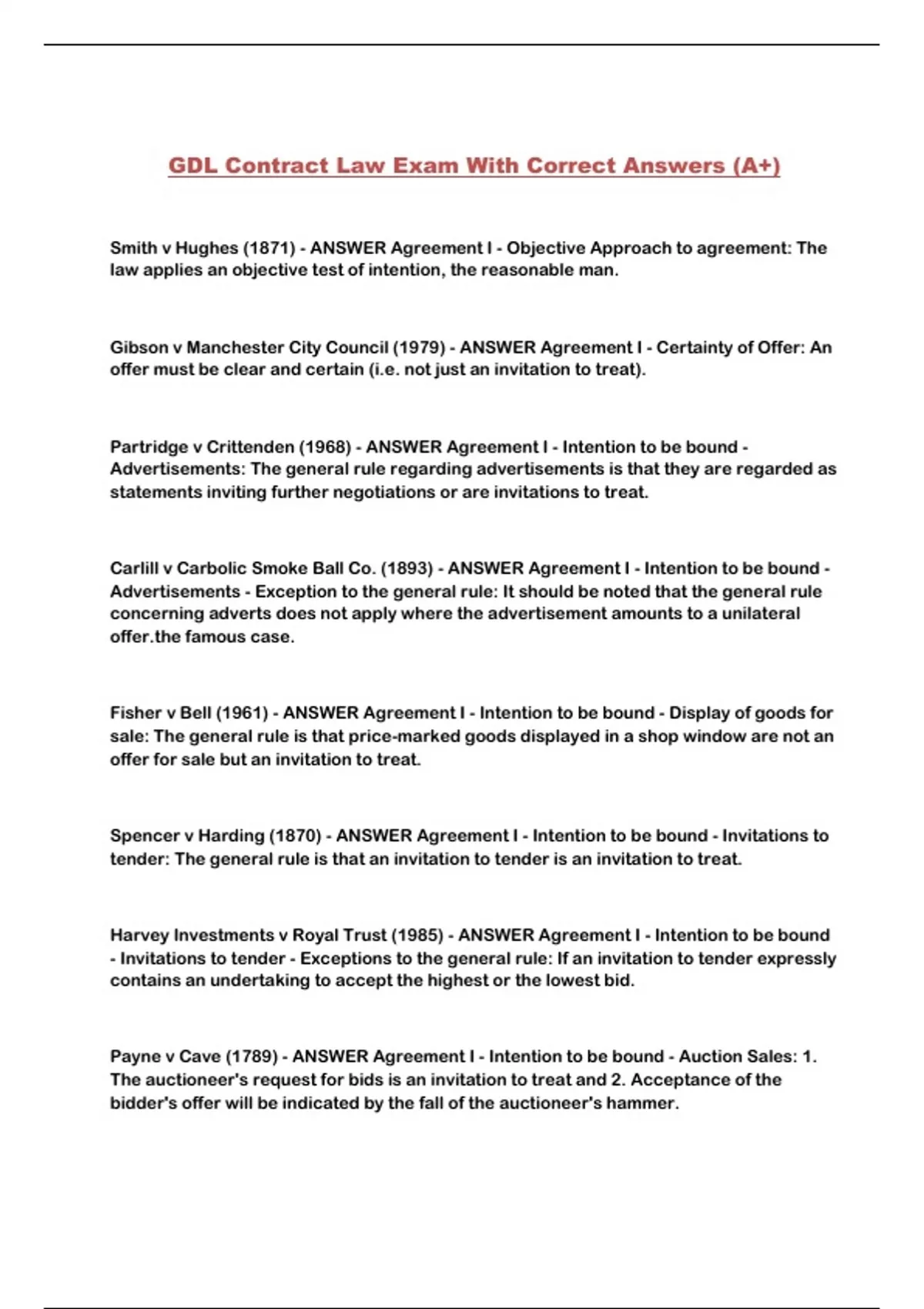 GDL Contract Law Exam With Correct Answers (A+)

Smith v Hughes (1871) - ANSWER Agreement I - Objective Approach to agreement: The law applies an objective test of intention, the reasonable man.

Gibson v Manchester City Council (1979) - ANSWER Agreement I - Certainty of Offer: An offer must be clear and certain (i.e. not just an invitation to treat).

Partridge v Crittenden (1968) - ANSWER Agreement I - Intention to be bound - Advertisements: The general rule regarding advertisements is that they are regarded as statements inviting further negotiations or are invitations to treat.

Carlill v Carbolic Smoke Ball Co. (1893) - ANSWER Agreement I - Intention to be bound - Advertisements - Exception to the general rule: It should be noted that the general rule concerning adverts does not apply where the advertisement amounts to a unilateral offer.the famous case.

Fisher v Bell (1961) - ANSWER Agreement I - Intention to be bound - Display of goods for sale: The general rule is that price-marked goods displayed in a shop window are not an offer for sale but an invitation to treat.

Spencer v Harding (1870) - ANSWER Agreement I - Intention to be bound - Invitations to tender: The general rule is that an invitation to tender is an invitation to treat.

Harvey Investments v Royal Trust (1985) - ANSWER Agreement I - Intention to be bound - Invitations to tender - Exceptions to the general rule: If an invitation to tender expressly contains an undertaking to accept the highest or the lowest bid.

Payne v Cave (1789) - ANSWER Agreement I - Intention to be bound - Auction Sales: 1. The auctioneer's request for bids is an invitation to treat and 2. Acceptance of the bidder's offer will be indicated by the fall of the auctioneer's hammer.